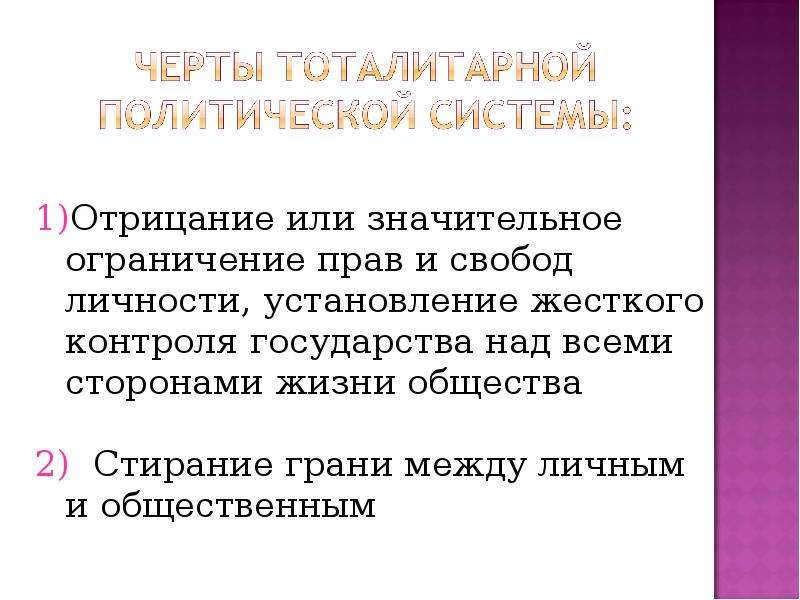 ЧЕРТЫ ТОТАЛИТАРНОЙ ПОЛИТИЧЕСКОЙ СИСТЕМЫ:

1)Отрицание или значительное ограничение прав и свобод личности, установление жесткого контроля государства над всеми сторонами жизни общества

2) Стирание грани между личным и общественным